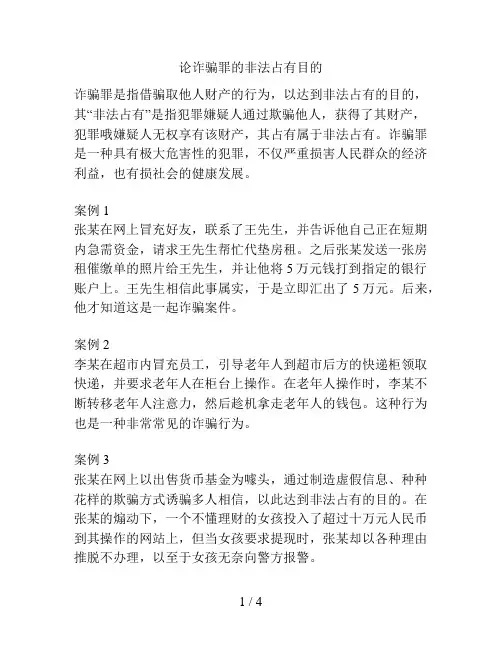 论诈骗罪的非法占有目的

诈骗罪是指借骗取他人财产的行为，以达到非法占有的目的，其“非法占有”是指犯罪嫌疑人通过欺骗他人，获得了其财产，犯罪哦嫌疑人无权享有该财产，其占有属于非法占有。诈骗罪是一种具有极大危害性的犯罪，不仅严重损害人民群众的经济利益，也有损社会的健康发展。

案例 1
张某在网上冒充好友，联系了王先生，并告诉他自己正在短期内急需资金，请求王先生帮忙代垫房租。之后张某发送一张房租催缴单的照片给王先生，并让他将 5 万元钱打到指定的银行账户上。王先生相信此事属实，于是立即汇出了 5 万元。后来，他才知道这是一起诈骗案件。

案例 2
李某在超市内冒充员工，引导老年人到超市后方的快递柜领取快递，并要求老年人在柜台上操作。在老年人操作时，李某不断转移老年人注意力，然后趁机拿走老年人的钱包。这种行为也是一种非常常见的诈骗行为。

案例 3
张某在网上以出售货币基金为噱头，通过制造虚假信息、种种花样的欺骗方式诱骗多人相信，以此达到非法占有的目的。在张某的煽动下，一个不懂理财的女孩投入了超过十万元人民币到其操作的网站上，但当女孩要求提现时，张某却以各种理由推脱不办理，以至于女孩无奈向警方报警。

1 / 4